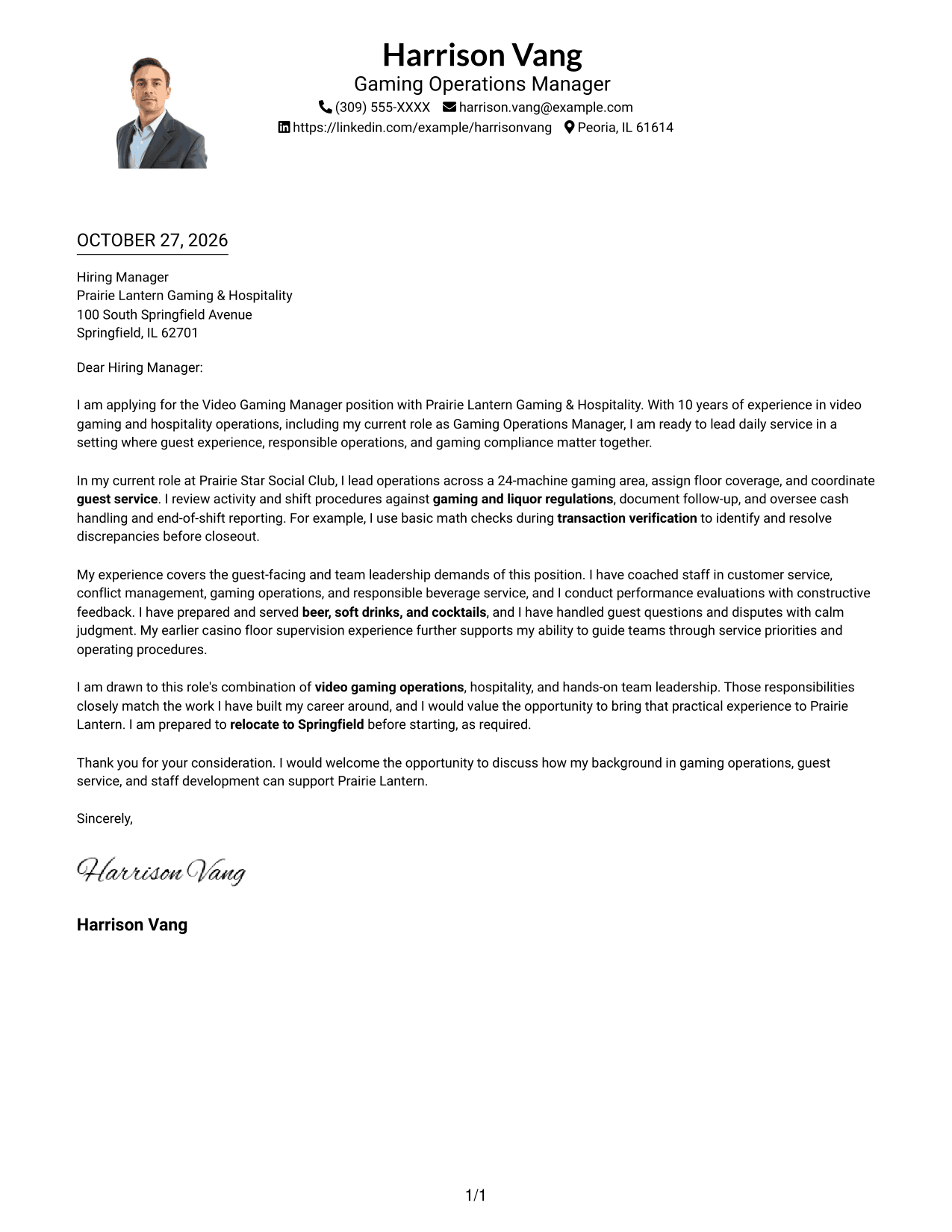 Harrison Vang
Gaming Operations Manager
(309) 555-XXXX harrison.vang@example.com
https://linkedin.com/example/harrisonvang Peoria, IL 61614

OCTOBER 27, 2026

Hiring Manager
Prairie Lantern Gaming & Hospitality
100 South Springfield Avenue
Springfield, IL 62701

Dear Hiring Manager:

I am applying for the Video Gaming Manager position with Prairie Lantern Gaming & Hospitality. With 10 years of experience in video gaming and hospitality operations, including my current role as Gaming Operations Manager, I am ready to lead daily service in a setting where guest experience, responsible operations, and gaming compliance matter together.

In my current role at Prairie Star Social Club, I lead operations across a 24-machine gaming area, assign floor coverage, and coordinate guest service. I review activity and shift procedures against gaming and liquor regulations, document follow-up, and oversee cash handling and end-of-shift reporting. For example, I use basic math checks during transaction verification to identify and resolve discrepancies before closeout.

My experience covers the guest-facing and team leadership demands of this position. I have coached staff in customer service, conflict management, gaming operations, and responsible beverage service, and I conduct performance evaluations with constructive feedback. I have prepared and served beer, soft drinks, and cocktails, and I have handled guest questions and disputes with calm judgment. My earlier casino floor supervision experience further supports my ability to guide teams through service priorities and operating procedures.

I am drawn to this role's combination of video gaming operations, hospitality, and hands-on team leadership. Those responsibilities closely match the work I have built my career around, and I would value the opportunity to bring that practical experience to Prairie Lantern. I am prepared to relocate to Springfield before starting, as required.

Thank you for your consideration. I would welcome the opportunity to discuss how my background in gaming operations, guest service, and staff development can support Prairie Lantern.

Sincerely,

Harrison Vang

Harrison Vang

1/1